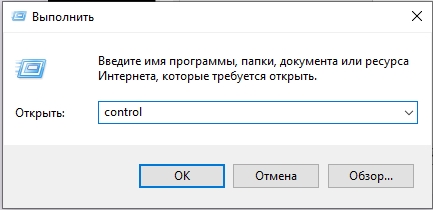 Выполнить

Введите имя программы, папки, документа или ресурса Интернета, которые требуется открыть.

Открыть: control

OK
Отмена
Обзор...